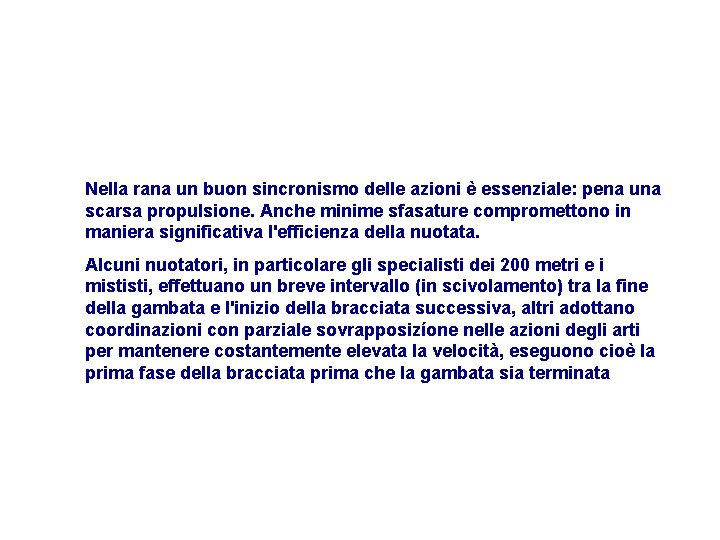 Nella rana un buon sincronismo delle azioni è essenziale: pena una scarsa propulsione. Anche minime sfasature compromettono in maniera significativa l'efficienza della nuotata.

Alcuni nuotatori, in particolare gli specialisti dei 200 metri e i mististi, effettuano un breve intervallo (in scivolamento) tra la fine della gambata e l'inizio della bracciata successiva, altri adottano coordinazioni con parziale sovrapposizíone nelle azioni degli arti per mantenere costantemente elevata la velocità, eseguono cioè la prima fase della bracciata prima che la gambata sia terminata